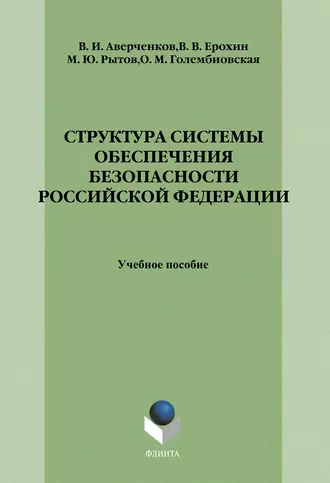 В. И. Аверченков,В. В. Ерохин
М. Ю. Рытов,О. М. Голембиовская

СТРУКТУРА СИСТЕМЫ ОБЕСПЕЧЕНИЯ БЕЗОПАСНОСТИ РОССИЙСКОЙ ФЕДЕРАЦИИ

Учебное пособие

ФЛИНТА